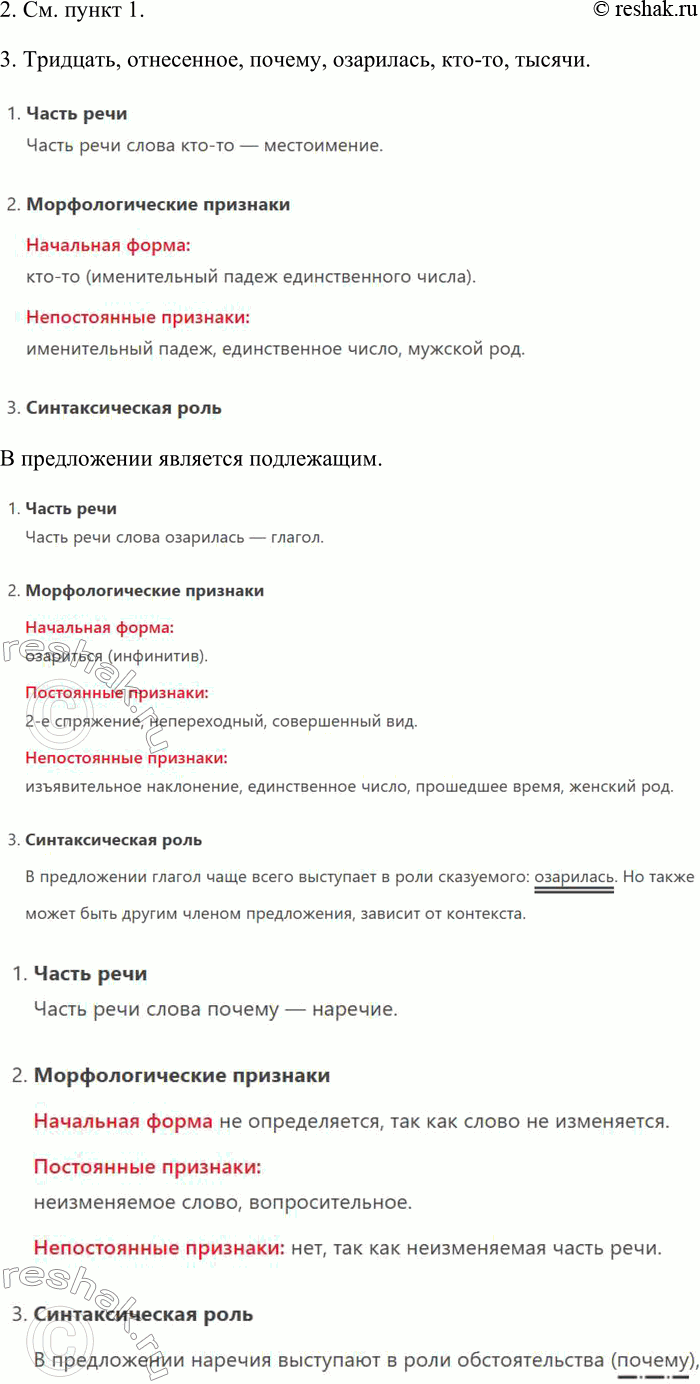 2. См. пункт 1.

© reshak.ru

3. Тридцать, отнесенное, почему, озарилась, кто-то, тысячи.

1. Часть речи

Часть речи слова кто-то — местоимение.

2. Морфологические признаки

Начальная форма:

кто-то (именительный падеж единственного числа).

Непостоянные признаки:

именительный падеж, единственное число, мужской род.

3. Синтаксическая роль

В предложении является подлежащим.

1. Часть речи

Часть речи слова озарилась — глагол.

2. Морфологические признаки

Начальная форма:

озариться (инфинитив).

Постоянные признаки:

2-е спряжение, непереходный, совершенный вид.

Непостоянные признаки:

изъявительное наклонение, единственное число, прошедшее время, женский род.

3. Синтаксическая роль

В предложении глагол чаще всего выступает в роли сказуемого: озарилась. Но также может быть другим членом предложения, зависит от контекста.

1. Часть речи

Часть речи слова почему — наречие.

2. Морфологические признаки

Начальная форма не определяется, так как слово не изменяется.

Постоянные признаки:

неизменяемое слово, вопросительное.

Непостоянные признаки: нет, так как неизменяемая часть речи.

3. Синтаксическая роль

В предложении наречия выступают в роли обстоятельства (почему),

reshak.ru

reshak.ru